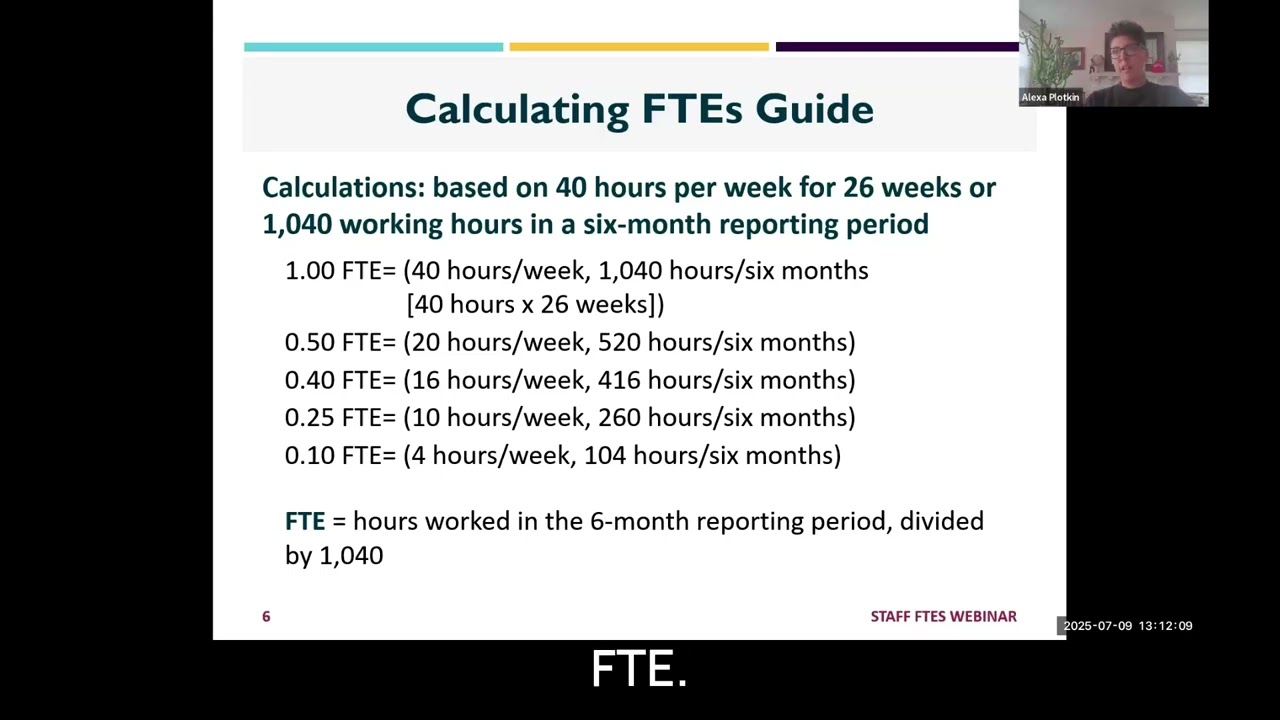 Alexa Plotkin

Calculating FTEs Guide

Calculations: based on 40 hours per week for 26 weeks or 1,040 working hours in a six-month reporting period

1.00 FTE= (40 hours/week, 1,040 hours/six months [40 hours x 26 weeks])

0.50 FTE= (20 hours/week, 520 hours/six months)

0.40 FTE= (16 hours/week, 416 hours/six months)

0.25 FTE= (10 hours/week, 260 hours/six months)

0.10 FTE= (4 hours/week, 104 hours/six months)

FTE = hours worked in the 6-month reporting period, divided by 1,040

6

STAFF FTES WEBINAR

2025-07-09 13:12:09

FTE.